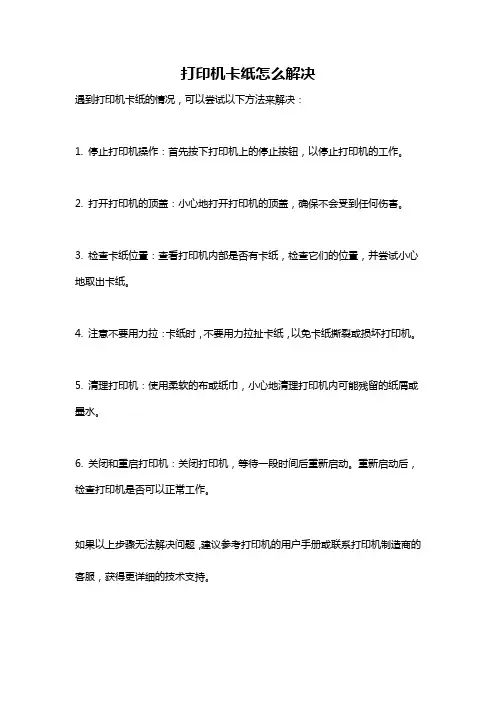 打印机卡纸怎么解决

遇到打印机卡纸的情况，可以尝试以下方法来解决：

1. 停止打印机操作：首先按下打印机上的停止按钮，以停止打印机的工作。

2. 打开打印机的顶盖：小心地打开打印机的顶盖，确保不会受到任何伤害。

3. 检查卡纸位置：查看打印机内部是否有卡纸，检查它们的位置，并尝试小心地取出卡纸。

4. 注意不要用力拉：卡纸时，不要用力拉扯卡纸，以免卡纸撕裂或损坏打印机。

5. 清理打印机：使用柔软的布或纸巾，小心地清理打印机内可能残留的纸屑或墨水。

6. 关闭和重启打印机：关闭打印机，等待一段时间后重新启动。重新启动后，检查打印机是否可以正常工作。

如果以上步骤无法解决问题，建议参考打印机的用户手册或联系打印机制造商的客服，获得更详细的技术支持。